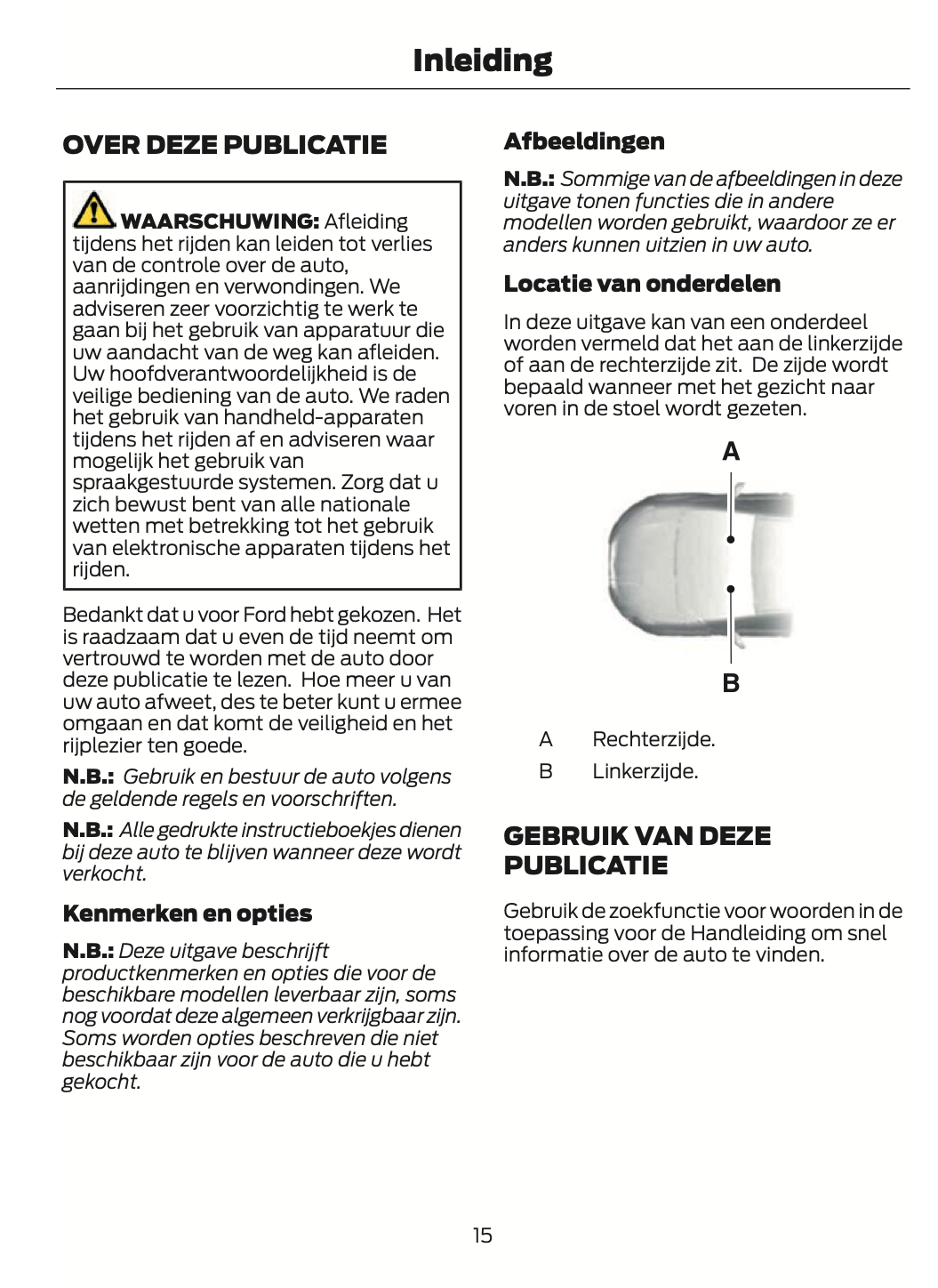 Inleiding

OVER DEZE PUBLICATIE

WAARSCHUWING: Afleiding tijdens het rijden kan leiden tot verlies van de controle over de auto, aanrijdingen en verwondingen. We adviseren zeer voorzichtig te werk te gaan bij het gebruik van apparatuur die uw aandacht van de weg kan afleiden. Uw hoofdverantwoordelijkheid is de veilige bediening van de auto. We raden het gebruik van handheld-apparaten tijdens het rijden af en adviseren waar mogelijk het gebruik van spraakgestuurde systemen. Zorg dat u zich bewust bent van alle nationale wetten met betrekking tot het gebruik van elektronische apparaten tijdens het rijden.

Bedankt dat u voor Ford hebt gekozen. Het is raadzaam dat u even de tijd neemt om vertrouwd te worden met de auto door deze publicatie te lezen. Hoe meer u van uw auto afweet, des te beter kunt u ermee omgaan en dat komt de veiligheid en het rijplezier ten goede.

N.B.: Gebruik en bestuur de auto volgens de geldende regels en voorschriften.

N.B.: Alle gedrukte instructieboekjes dienen bij deze auto te blijven wanneer deze wordt verkocht.

Kenmerken en opties

N.B.: Deze uitgave beschrijft productkenmerken en opties die voor de beschikbare modellen leverbaar zijn, soms nog voordat deze algemeen verkrijgbaar zijn. Soms worden opties beschreven die niet beschikbaar zijn voor de auto die u hebt gekocht.

Afbeeldingen

N.B.: Sommige van de afbeeldingen in deze uitgave tonen functies die in andere modellen worden gebruikt, waardoor ze er anders kunnen uitzien in uw auto.

Locatie van onderdelen

In deze uitgave kan van een onderdeel worden vermeld dat het aan de linkerzijde of aan de rechterzijde zit. De zijde wordt bepaald wanneer met het gezicht naar voren in de stoel wordt gezeten.

A

B

A Rechterzijde.
B Linkerzijde.

GEBRUIK VAN DEZE PUBLICATIE

Gebruik de zoekfunctie voor woorden in de toepassing voor de Handleiding om snel informatie over de auto te vinden.

15